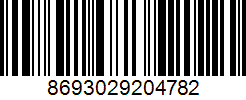 8693029204782